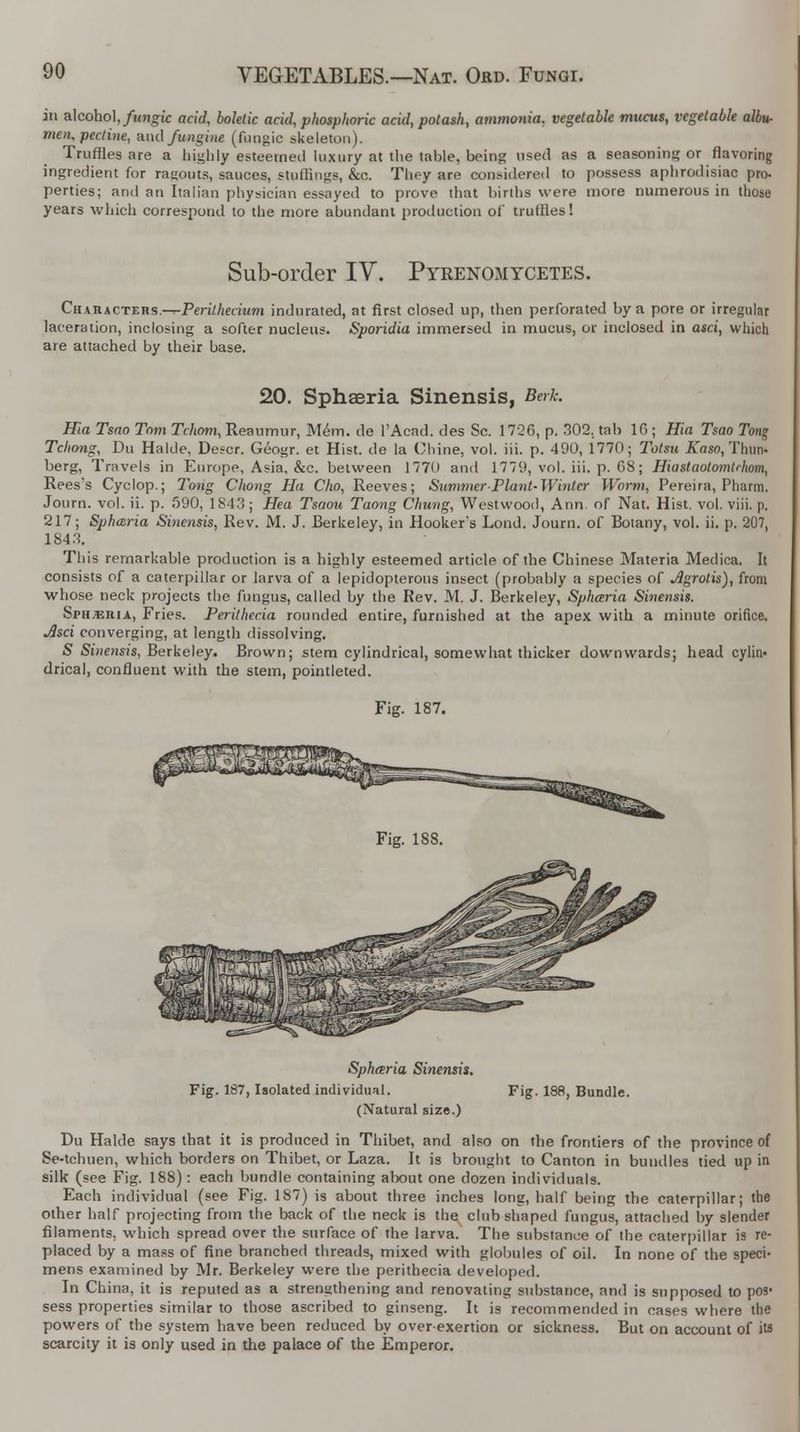 90 VEGETABLES.—Nat. Ord. Fungi.

in alcohol, fungic acid, boletic acid, phosphoric acid, potash, ammonia, vegetable mucus, vegetable albumen, pectine, and fungine (fungic skeleton).

Truffles are a highly esteemed luxury at the table, being used as a seasoning or flavoring ingredient for ragouts, sauces, stuffings, &c. They are considered to possess aphrodisiac properties; and an Italian physician essayed to prove that births were more numerous in those years which correspond to the more abundant production of truffles!

Sub-order IV. Pyrenomycetes.

Characters.—Perithecium indurated, at first closed up, then perforated by a pore or irregular laceration, inclosing a softer nucleus. Sporidia immersed in mucus, or inclosed in asci, which are attached by their base.

20. Sphæria Sinensis, Berk.

Hia Tsao Tom Tchom, Reaumur, Mém. de l'Acad. des Sc. 1726, p. 302, tab 16; Hia Tsao Tong Tchong, Du Halde, Descr. Géogr. et Hist. de la Chine, vol. iii. p. 490, 1770; Totsu Kaso, Thunberg, Travels in Europe, Asia, &c. between 1770 and 1779, vol. iii. p. 68; Hiastaotomtchom, Rees's Cyclop.; Tong Chong Ha Cho, Reeves; Summer-Plant-Winter Worm, Pereira, Pharm. Journ. vol. ii. p. 590, 1843; Hea Tsaou Taong Chung, Westwood, Ann. of Nat. Hist. vol. viii. p. 217; Sphæria Sinensis, Rev. M. J. Berkeley, in Hooker's Lond. Journ. of Botany, vol. ii. p. 207, 1843.

This remarkable production is a highly esteemed article of the Chinese Materia Medica. It consists of a caterpillar or larva of a lepidopterous insect (probably a species of Agrotis), from whose neck projects the fungus, called by the Rev. M. J. Berkeley, Sphæria Sinensis.

Sphæria, Fries. Perithecia rounded entire, furnished at the apex with a minute orifice. Asci converging, at length dissolving.

S Sinensis, Berkeley. Brown; stem cylindrical, somewhat thicker downwards; head cylindrical, confluent with the stem, pointleted.

Fig. 187.

Fig. 188.

Sphæria Sinensis.
Fig. 187, Isolated individual. Fig. 188, Bundle.
(Natural size.)

Du Halde says that it is produced in Thibet, and also on the frontiers of the province of Se-tchuen, which borders on Thibet, or Laza. It is brought to Canton in bundles tied up in silk (see Fig. 188): each bundle containing about one dozen individuals.

Each individual (see Fig. 187) is about three inches long, half being the caterpillar; the other half projecting from the back of the neck is the club shaped fungus, attached by slender filaments, which spread over the surface of the larva. The substance of the caterpillar is replaced by a mass of fine branched threads, mixed with globules of oil. In none of the specimens examined by Mr. Berkeley were the perithecia developed.

In China, it is reputed as a strengthening and renovating substance, and is supposed to possess properties similar to those ascribed to ginseng. It is recommended in cases where the powers of the system have been reduced by over-exertion or sickness. But on account of its scarcity it is only used in the palace of the Emperor.